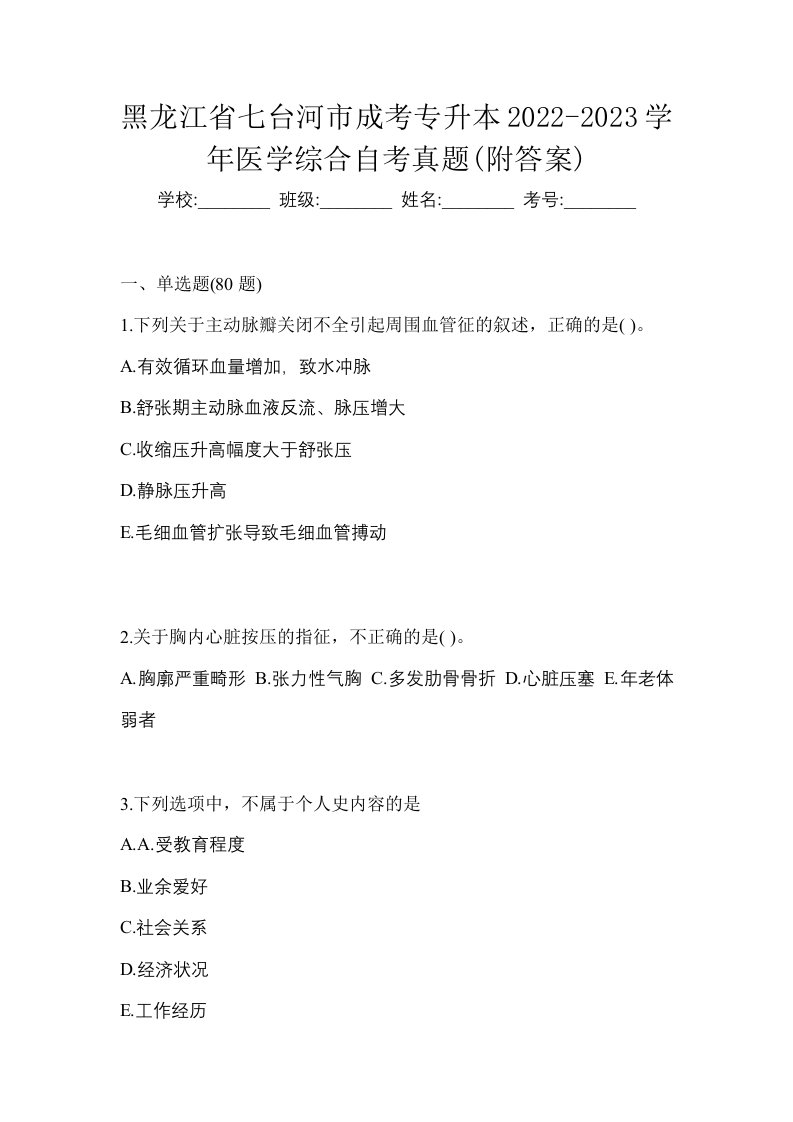 黑龙江省七台河市成考专升本2022-2023学年医学综合自考真题(附答案)

学校:________ 班级:________ 姓名:________ 考号:________

一、单选题(80 题)

1.下列关于主动脉瓣关闭不全引起周围血管征的叙述，正确的是( )。

A.有效循环血量增加, 致水冲脉

B.舒张期主动脉血液反流、脉压增大

C.收缩压升高幅度大于舒张压

D.静脉压升高

E.毛细血管扩张导致毛细血管搏动

2.关于胸内心脏按压的指征，不正确的是( )。

A.胸廓严重畸形 B.张力性气胸 C.多发肋骨骨折 D.心脏压塞 E.年老体弱者

3.下列选项中，不属于个人史内容的是

A.A.受教育程度

B.业余爱好

C.社会关系

D.经济状况

E.工作经历